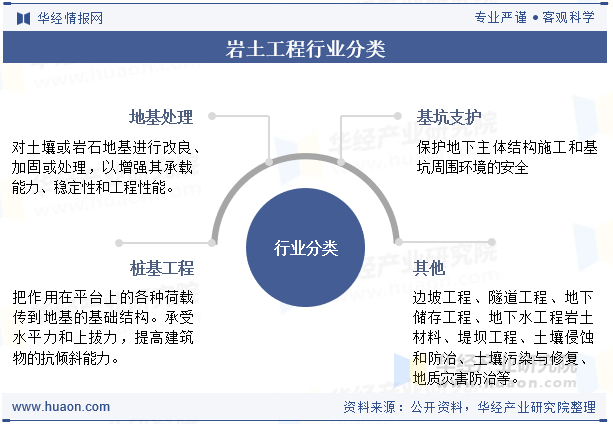 华经情报网

专业严谨 • 客观科学

岩土工程行业分类

地基处理

对土壤或岩石地基进行改良、加固或处理，以增强其承载能力、稳定性和工程性能。

基坑支护

保护地下主体结构施工和基坑周围环境的安全

行业分类

桩基工程

把作用在平台上的各种荷载传到地基的基础结构。承受水平力和上拔力，提高建筑物的抗倾斜能力。

其他

边坡工程、隧道工程、地下储存工程、地下水工程岩土材料、堤坝工程、土壤侵蚀和防治、土壤污染与修复、地质灾害防治等。

www.huaon.com

资料来源：公开资料，华经产业研究院整理